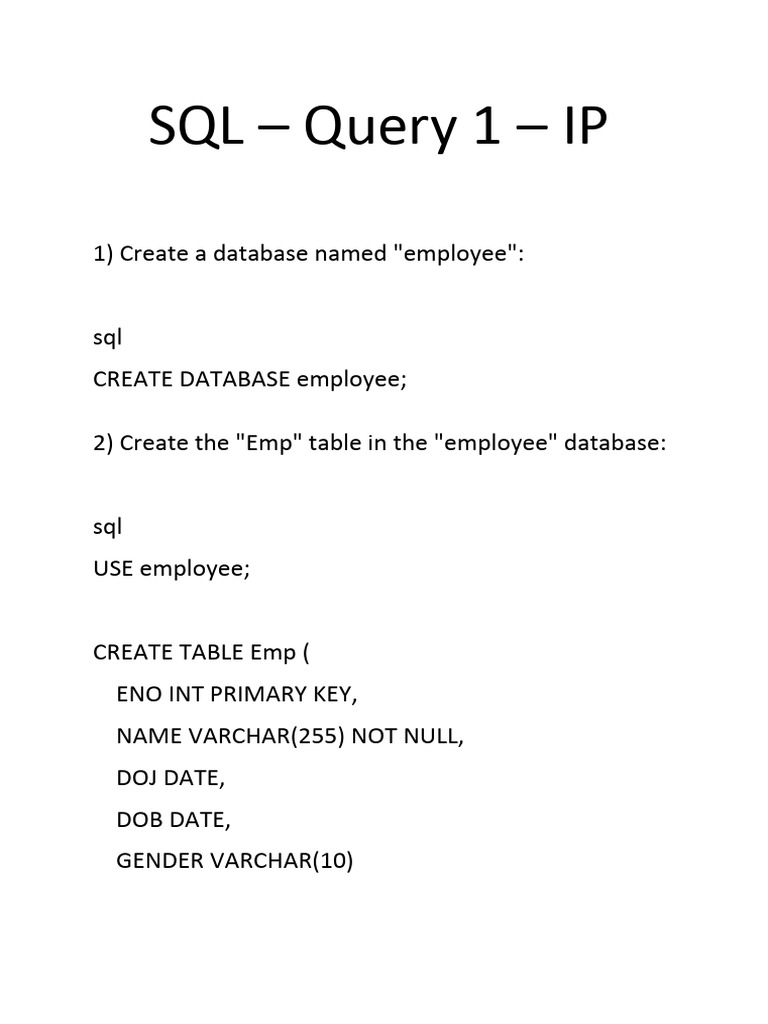 SQL – Query 1 – IP

1) Create a database named "employee":

sql
CREATE DATABASE employee;

2) Create the "Emp" table in the "employee" database:

sql
USE employee;

CREATE TABLE Emp (
ENO INT PRIMARY KEY,
NAME VARCHAR(255) NOT NULL,
DOJ DATE,
DOB DATE,
GENDER VARCHAR(10)